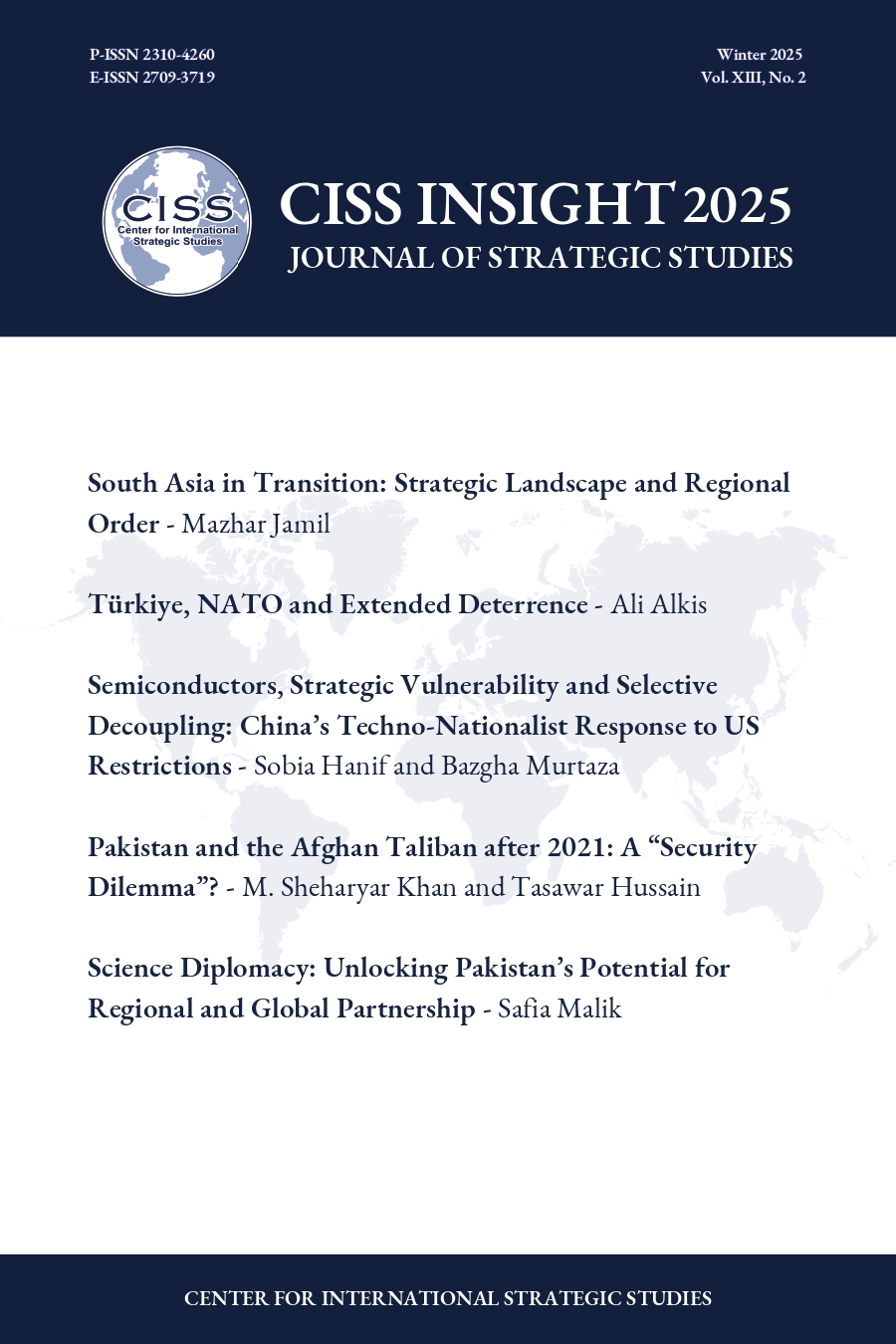 P-ISSN 2310-4260
E-ISSN 2709-3719

Winter 2025
Vol. XIII, No. 2

CISS
Center for International Strategic Studies

CISS INSIGHT 2025
JOURNAL OF STRATEGIC STUDIES

South Asia in Transition: Strategic Landscape and Regional Order - Mazhar Jamil

Türkiye, NATO and Extended Deterrence - Ali Alkis

Semiconductors, Strategic Vulnerability and Selective Decoupling: China's Techno-Nationalist Response to US Restrictions - Sobia Hanif and Bazgha Murtaza

Pakistan and the Afghan Taliban after 2021: A "Security Dilemma"? - M. Sheharyar Khan and Tasawar Hussain

Science Diplomacy: Unlocking Pakistan's Potential for Regional and Global Partnership - Safia Malik

CENTER FOR INTERNATIONAL STRATEGIC STUDIES